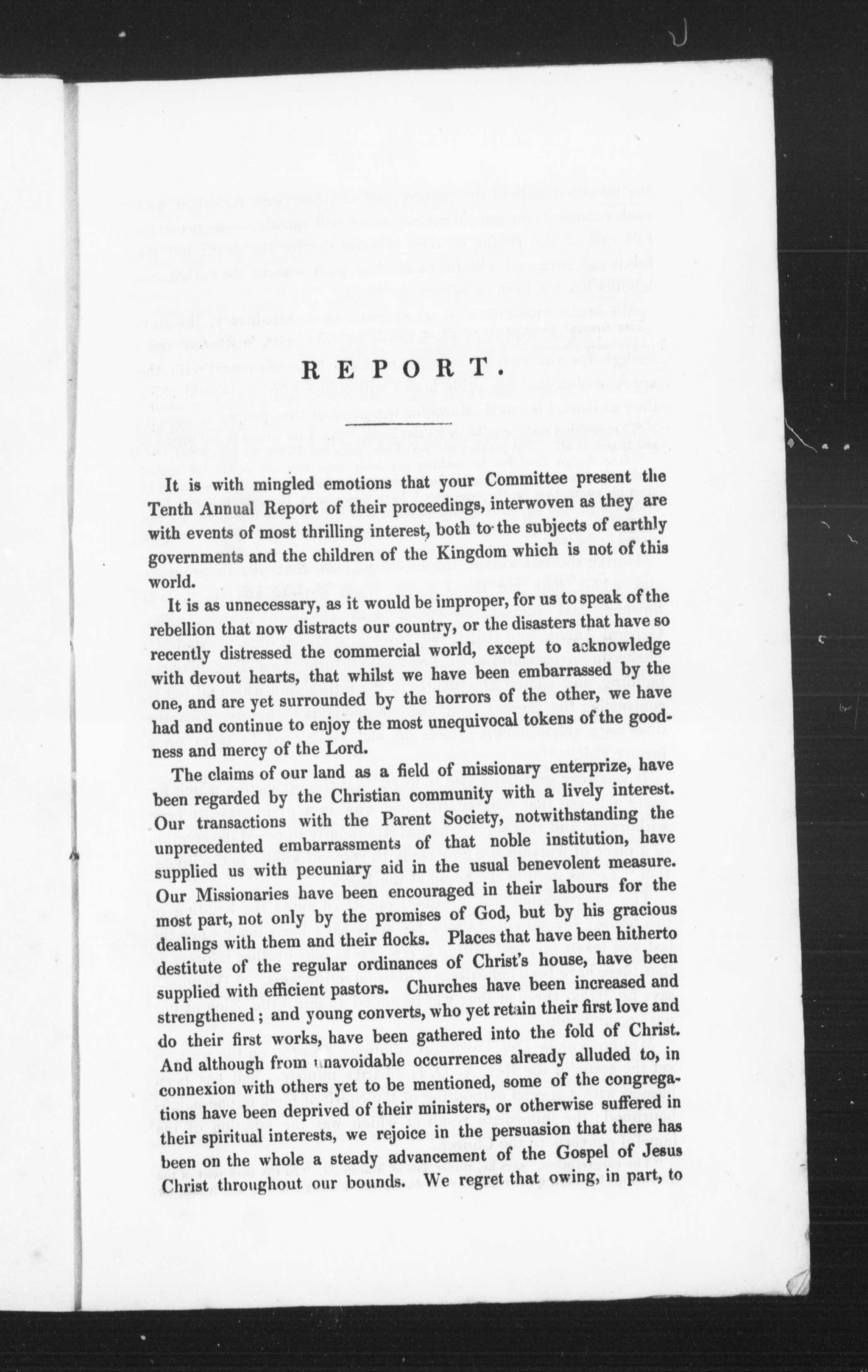 REPORT.

It is with mingled emotions that your Committee present the Tenth Annual Report of their proceedings, interwoven as they are with events of most thrilling interest, both to the subjects of earthly governments and the children of the Kingdom which is not of this world.

It is as unnecessary, as it would be improper, for us to speak of the rebellion that now distracts our country, or the disasters that have so recently distressed the commercial world, except to acknowledge with devout hearts, that whilst we have been embarrassed by the one, and are yet surrounded by the horrors of the other, we have had and continue to enjoy the most unequivocal tokens of the goodness and mercy of the Lord.

The claims of our land as a field of missionary enterprize, have been regarded by the Christian community with a lively interest. Our transactions with the Parent Society, notwithstanding the unprecedented embarrassments of that noble institution, have supplied us with pecuniary aid in the usual benevolent measure. Our Missionaries have been encouraged in their labours for the most part, not only by the promises of God, but by his gracious dealings with them and their flocks. Places that have been hitherto destitute of the regular ordinances of Christ's house, have been supplied with efficient pastors. Churches have been increased and strengthened; and young converts, who yet retain their first love and do their first works, have been gathered into the fold of Christ. And although from unavoidable occurrences already alluded to, in connexion with others yet to be mentioned, some of the congregations have been deprived of their ministers, or otherwise suffered in their spiritual interests, we rejoice in the persuasion that there has been on the whole a steady advancement of the Gospel of Jesus Christ throughout our bounds. We regret that owing, in part, to